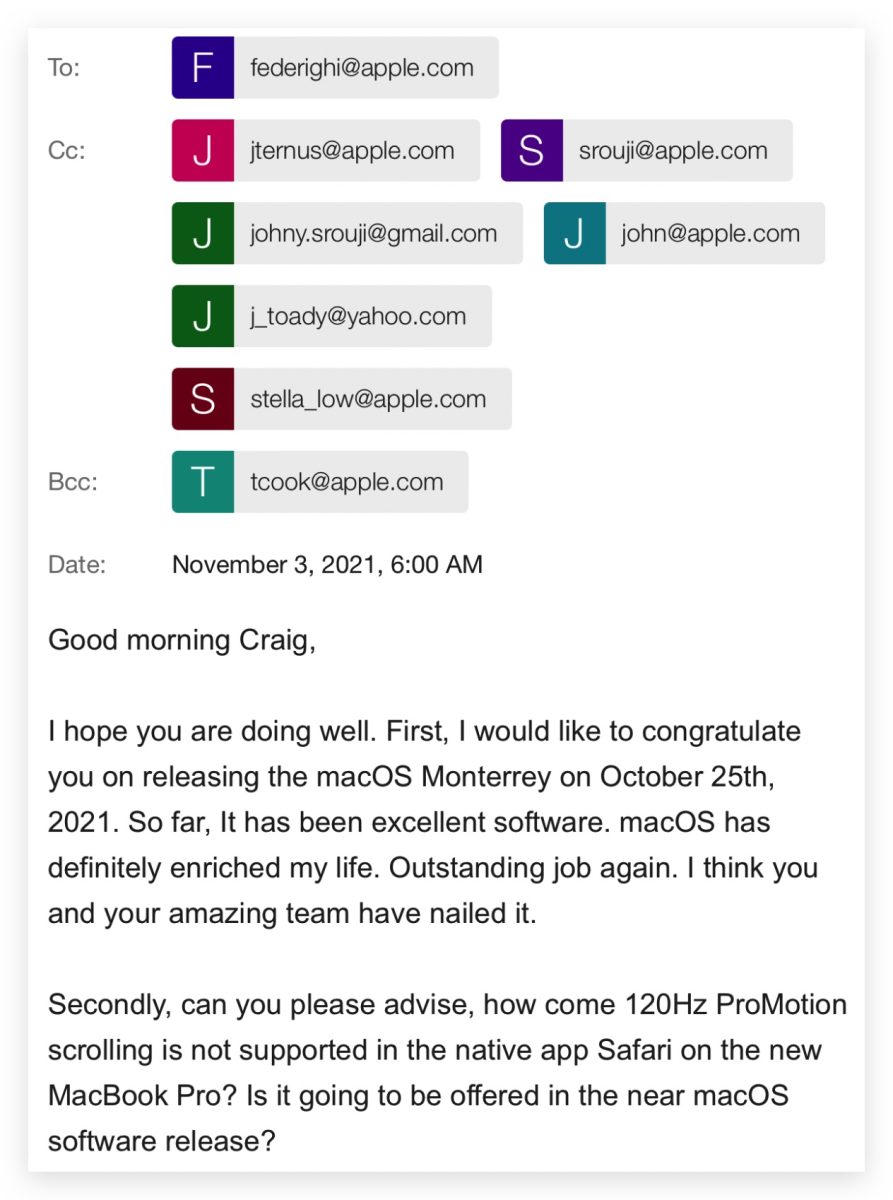 To: F federighi@apple.com

Cc: J jternus@apple.com S srouji@apple.com

J johny.srouji@gmail.com J john@apple.com

J j_toady@yahoo.com

S stella_low@apple.com

Bcc: T tcook@apple.com

Date: November 3, 2021, 6:00 AM

Good morning Craig,

I hope you are doing well. First, I would like to congratulate you on releasing the macOS Monterrey on October 25th, 2021. So far, It has been excellent software. macOS has definitely enriched my life. Outstanding job again. I think you and your amazing team have nailed it.

Secondly, can you please advise, how come 120Hz ProMotion scrolling is not supported in the native app Safari on the new MacBook Pro? Is it going to be offered in the near macOS software release?